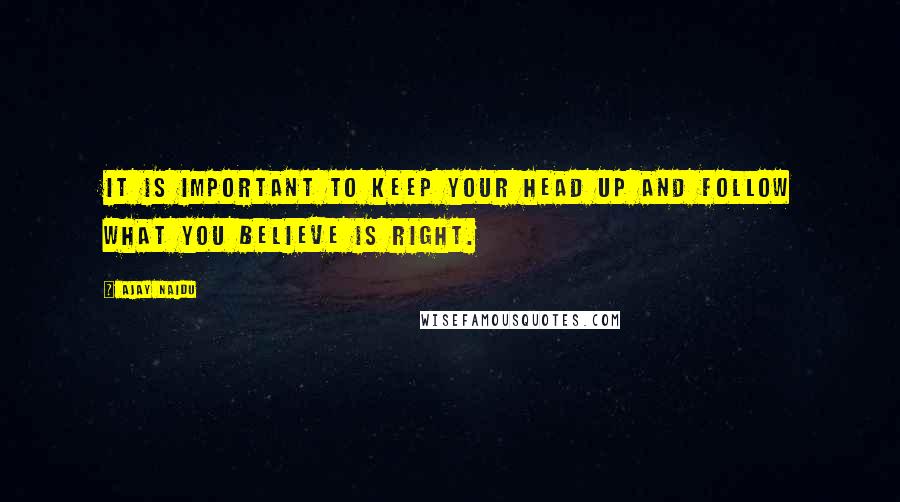 IT IS IMPORTANT TO KEEP YOUR HEAD UP AND FOLLOW WHAT YOU BELIEVE IS RIGHT.

AJAY NAIDU

WISEFAMOUSQUOTES.COM